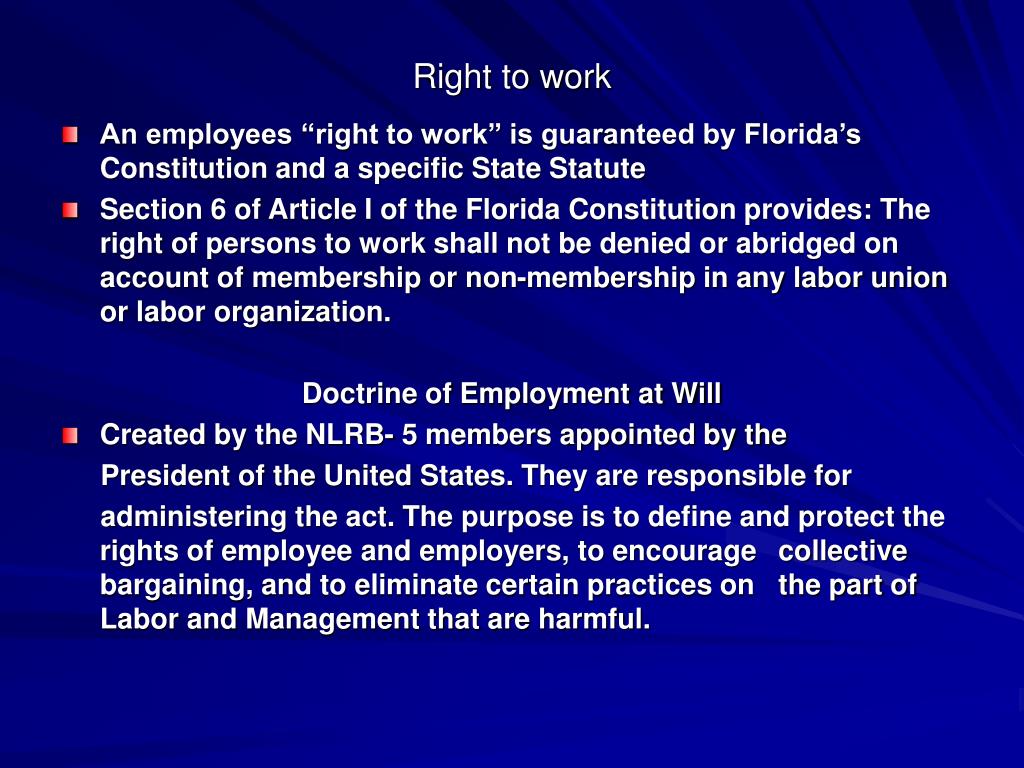 Right to work

An employees “right to work” is guaranteed by Florida’s Constitution and a specific State Statute

Section 6 of Article I of the Florida Constitution provides: The right of persons to work shall not be denied or abridged on account of membership or non-membership in any labor union or labor organization.

Doctrine of Employment at Will

Created by the NLRB- 5 members appointed by the President of the United States. They are responsible for administering the act. The purpose is to define and protect the rights of employee and employers, to encourage collective bargaining, and to eliminate certain practices on the part of Labor and Management that are harmful.